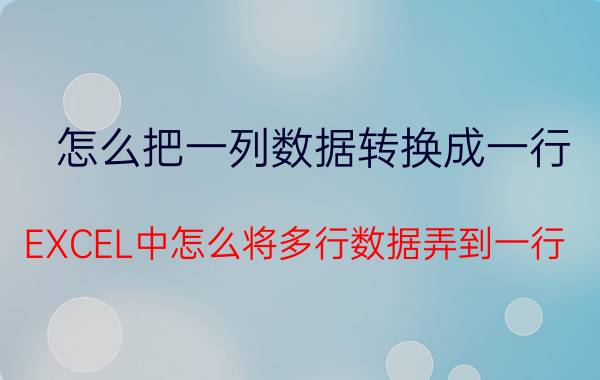 怎么把一列数据转换成一行

EXCEL中怎么将多行数据弄到一行